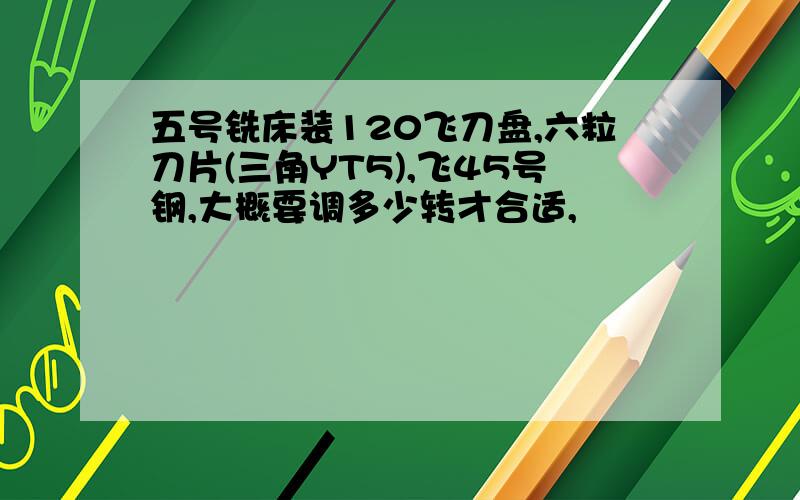 五号铣床装120飞刀盘,六粒刀片(三角YT5),飞45号钢,大概要调多少转才合适,